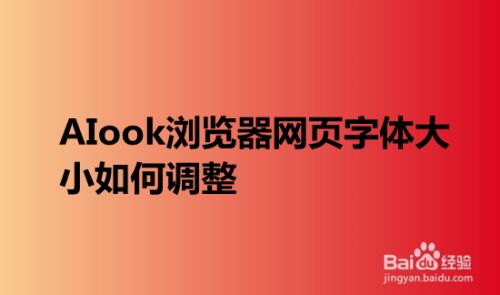 AIook浏览器网页字体大小如何调整

Baidu经验
jingyan.baidu.com